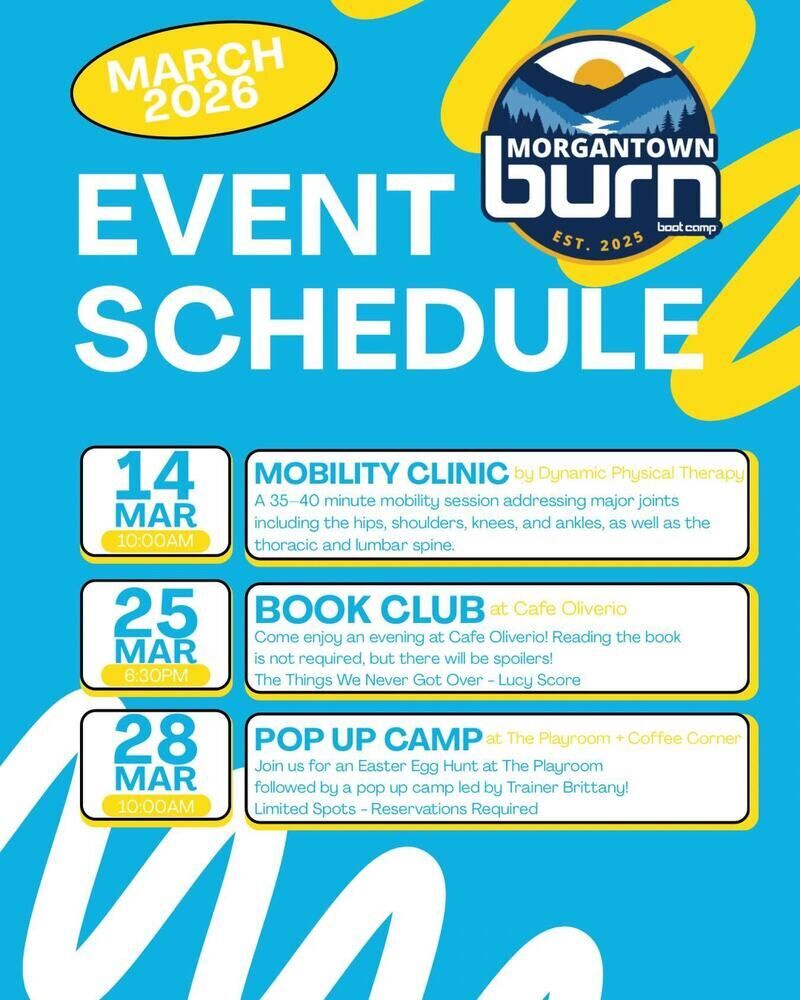 MARCH 2026

MORGANTOWN
burn
boot camp
EST. 2025

EVENT SCHEDULE

14 MAR 10:00AM

MOBILITY CLINIC by Dynamic Physical Therapy
A 35–40 minute mobility session addressing major joints including the hips, shoulders, knees, and ankles, as well as the thoracic and lumbar spine.

25 MAR 6:30PM

BOOK CLUB at Cafe Oliverio
Come enjoy an evening at Cafe Oliverio! Reading the book is not required, but there will be spoilers!
The Things We Never Got Over - Lucy Score

28 MAR 10:00AM

POP UP CAMP at The Playroom + Coffee Corner
Join us for an Easter Egg Hunt at The Playroom followed by a pop up camp led by Trainer Brittany!
Limited Spots - Reservations Required